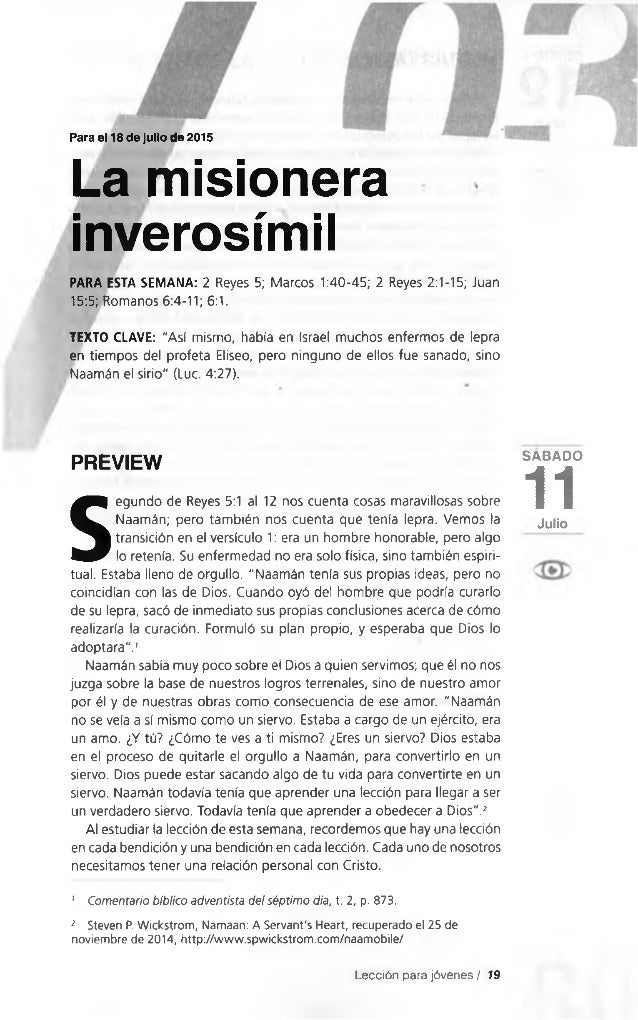 03

Para el 18 de julio de 2015

La misionera inverosímil

PARA ESTA SEMANA: 2 Reyes 5; Marcos 1:40-45; 2 Reyes 2:1-15; Juan 15:5; Romanos 6:4-11; 6:1.

TEXTO CLAVE: "Así mismo, había en Israel muchos enfermos de lepra en tiempos del profeta Eliseo, pero ninguno de ellos fue sanado, sino Naamán el sirio" (Luc. 4:27).

SÁBADO
11
Julio

PREVIEW

Segundo de Reyes 5:1 al 12 nos cuenta cosas maravillosas sobre Naamán; pero también nos cuenta que tenía lepra. Vemos la transición en el versículo 1: era un hombre honorable, pero algo lo retenía. Su enfermedad no era solo física, sino también espiritual. Estaba lleno de orgullo. "Naamán tenía sus propias ideas, pero no coincidían con las de Dios. Cuando oyó del hombre que podría curarlo de su lepra, sacó de inmediato sus propias conclusiones acerca de cómo realizaría la curación. Formuló su plan propio, y esperaba que Dios lo adoptara".$^1$

Naamán sabía muy poco sobre el Dios a quien servimos; que él no nos juzga sobre la base de nuestros logros terrenales, sino de nuestro amor por él y de nuestras obras como consecuencia de ese amor. "Naamán no se veía a sí mismo como un siervo. Estaba a cargo de un ejército, era un amo. ¿Y tú? ¿Cómo te ves a ti mismo? ¿Eres un siervo? Dios estaba en el proceso de quitarle el orgullo a Naamán, para convertirlo en un siervo. Dios puede estar sacando algo de tu vida para convertirte en un siervo. Naamán todavía tenía que aprender una lección para llegar a ser un verdadero siervo. Todavía tenía que aprender a obedecer a Dios".$^2$

Al estudiar la lección de esta semana, recordemos que hay una lección en cada bendición y una bendición en cada lección. Cada uno de nosotros necesitamos tener una relación personal con Cristo.

$^1$ Comentario bíblico adventista del séptimo día, t. 2, p. 873.

$^2$ Steven P. Wickstrom, Namaan: A Servant's Heart, recuperado el 25 de noviembre de 2014, http://www.spwickstrom.com/naamobile/

Lección para jóvenes / 19